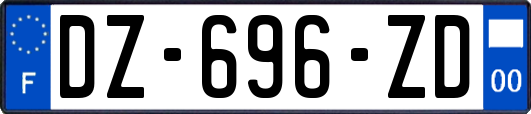 F
DZ-696-ZD
00